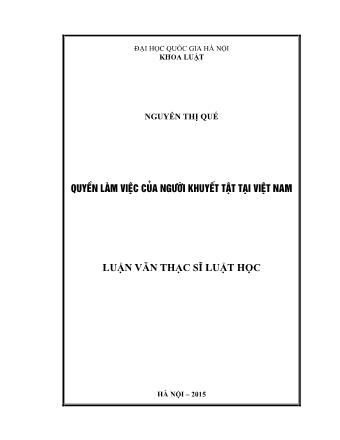 ĐẠI HỌC QUỐC GIA HÀ NỘI
KHOA LUẬT

NGUYỄN THỊ QUẾ

QUYỀN LÀM VIỆC CỦA NGƯỜI KHUYẾT TẬT TẠI VIỆT NAM

LUẬN VĂN THẠC SĨ LUẬT HỌC

HÀ NỘI – 2015